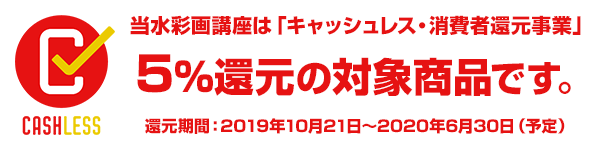 CASHLESS

当水彩画講座は「キャッシュレス・消費者還元事業」

5%還元の対象商品です。

還元期間：2019年10月21日～2020年6月30日（予定）